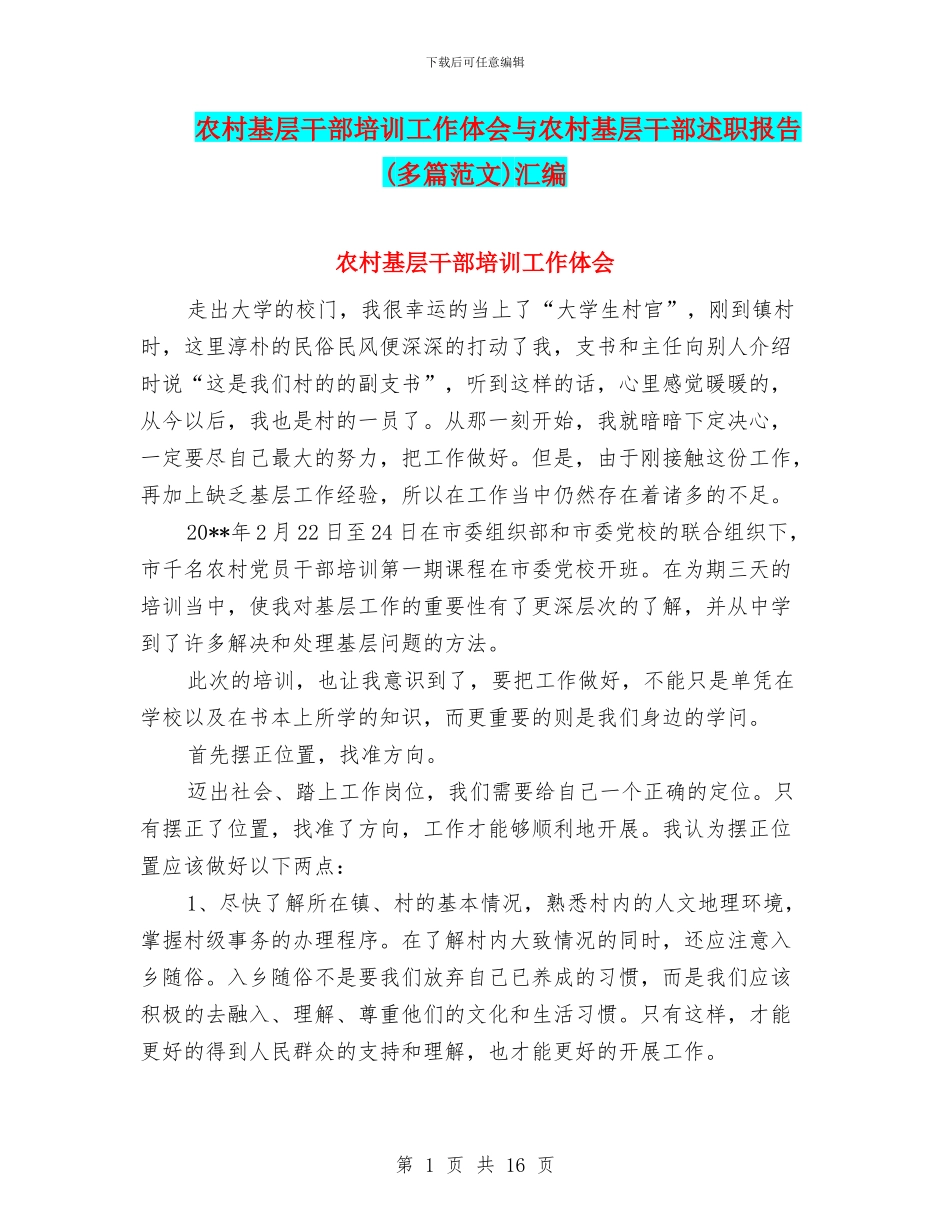 下载后可任意编辑

农村基层干部培训工作体会与农村基层干部述职报告(多篇范文)汇编

农村基层干部培训工作体会

走出大学的校门，我很幸运的当上了“大学生村官”，刚到镇村时，这里淳朴的民俗民风便深深的打动了我，支书和主任向别人介绍时说“这是我们村的的副支书”，听到这样的话，心里感觉暖暖的，从今以后，我也是村的一员了。从那一刻开始，我就暗暗下定决心，一定要尽自己最大的努力，把工作做好。但是，由于刚接触这份工作，再加上缺乏基层工作经验，所以在工作当中仍然存在着诸多的不足。

20**年2月22日至24日在市委组织部和市委党校的联合组织下，市千名农村党员干部培训第一期课程在市委党校开班。在为期三天的培训当中，使我对基层工作的重要性有了更深层次的了解，并从中学到了许多解决和处理基层问题的方法。

此次的培训，也让我意识到了，要把工作做好，不能只是单凭在学校以及在书本上所学的知识，而更重要的则是我们身边的学问。

首先摆正位置，找准方向。

迈出社会、踏上工作岗位，我们需要给自己一个正确的定位。只有摆正了位置，找准了方向，工作才能够顺利地开展。我认为摆正位置应该做好以下两点：

1、尽快了解所在镇、村的基本情况，熟悉村内的人文地理环境，掌握村级事务的办理程序。在了解村内大致情况的同时，还应注意入乡随俗。入乡随俗不是要我们放弃自己已养成的习惯，而是我们应该积极的去融入、理解、尊重他们的文化和生活习惯。只有这样，才能更好的得到人民群众的支持和理解，也才能更好的开展工作。

第 1 页 共 16 页